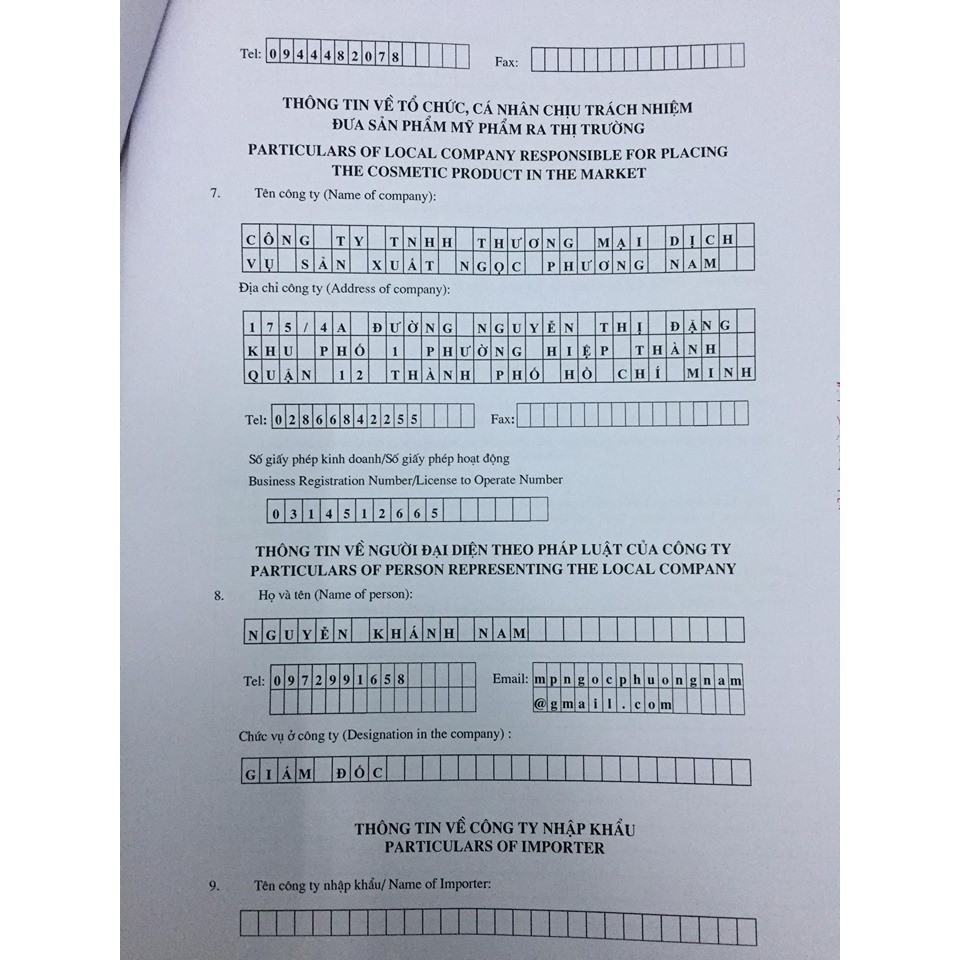 Tel: 0944482078 Fax:

THÔNG TIN VỀ TỔ CHỨC, CÁ NHÂN CHỊU TRÁCH NHIỆM ĐƯA SẢN PHẨM MỸ PHẨM RA THỊ TRƯỜNG
PARTICULARS OF LOCAL COMPANY RESPONSIBLE FOR PLACING THE COSMETIC PRODUCT IN THE MARKET

7. Tên công ty (Name of company):

CÔNG TY TNHH THƯƠNG MẠI DỊCH VỤ SẢN XUẤT NGỌC PHƯƠNG NAM

Địa chỉ công ty (Address of company):

175/4A ĐƯỜNG NGUYỄN THỊ ĐẶNG KHU PHỐ 1 PHƯỜNG HIỆP THÀNH QUẬN 12 THÀNH PHỐ HỒ CHÍ MINH

Tel: 02866842255 Fax:

Số giấy phép kinh doanh/Số giấy phép hoạt động
Business Registration Number/License to Operate Number

0314512665

THÔNG TIN VỀ NGƯỜI ĐẠI DIỆN THEO PHÁP LUẬT CỦA CÔNG TY
PARTICULARS OF PERSON REPRESENTING THE LOCAL COMPANY

8. Họ và tên (Name of person):

NGUYỄN KHÁNH NAM

Tel: 0972991658 Email: mpngocphuongnam@gmail.com

Chức vụ ở công ty (Designation in the company) :

GIÁM ĐỐC

THÔNG TIN VỀ CÔNG TY NHẬP KHẨU
PARTICULARS OF IMPORTER

9. Tên công ty nhập khẩu/ Name of Importer: